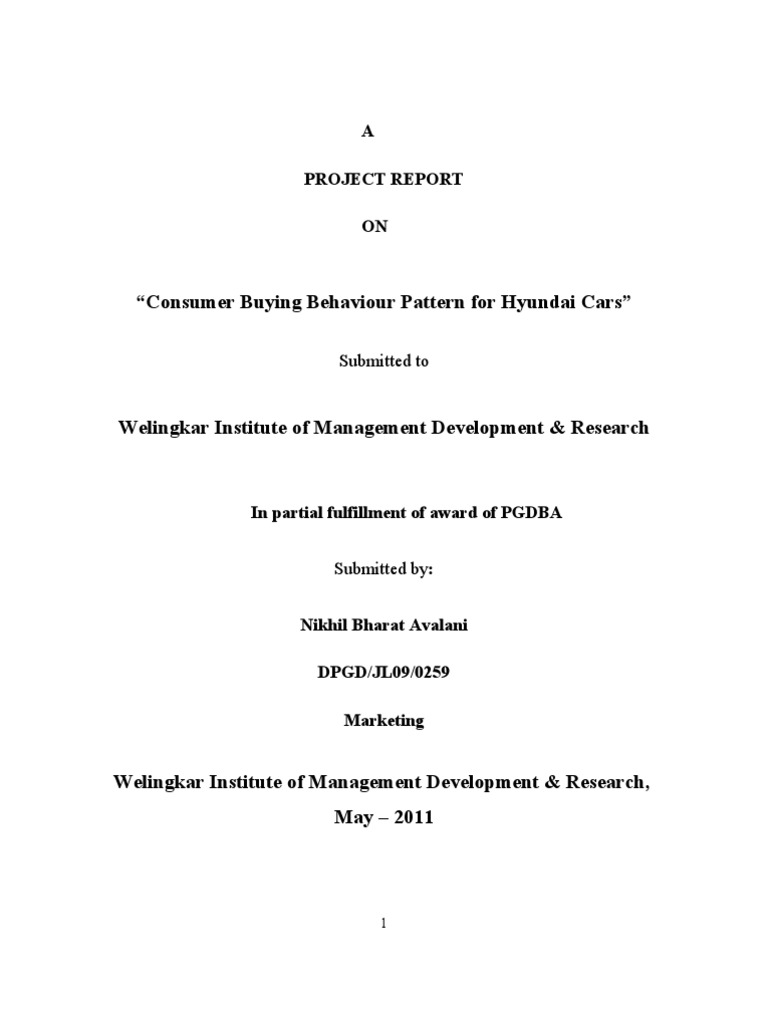 A

PROJECT REPORT

ON

“Consumer Buying Behaviour Pattern for Hyundai Cars”

Submitted to

Welingkar Institute of Management Development & Research

In partial fulfillment of award of PGDBA

Submitted by:

Nikhil Bharat Avalani

DPGD/JL09/0259

Marketing

Welingkar Institute of Management Development & Research,

May – 2011

1